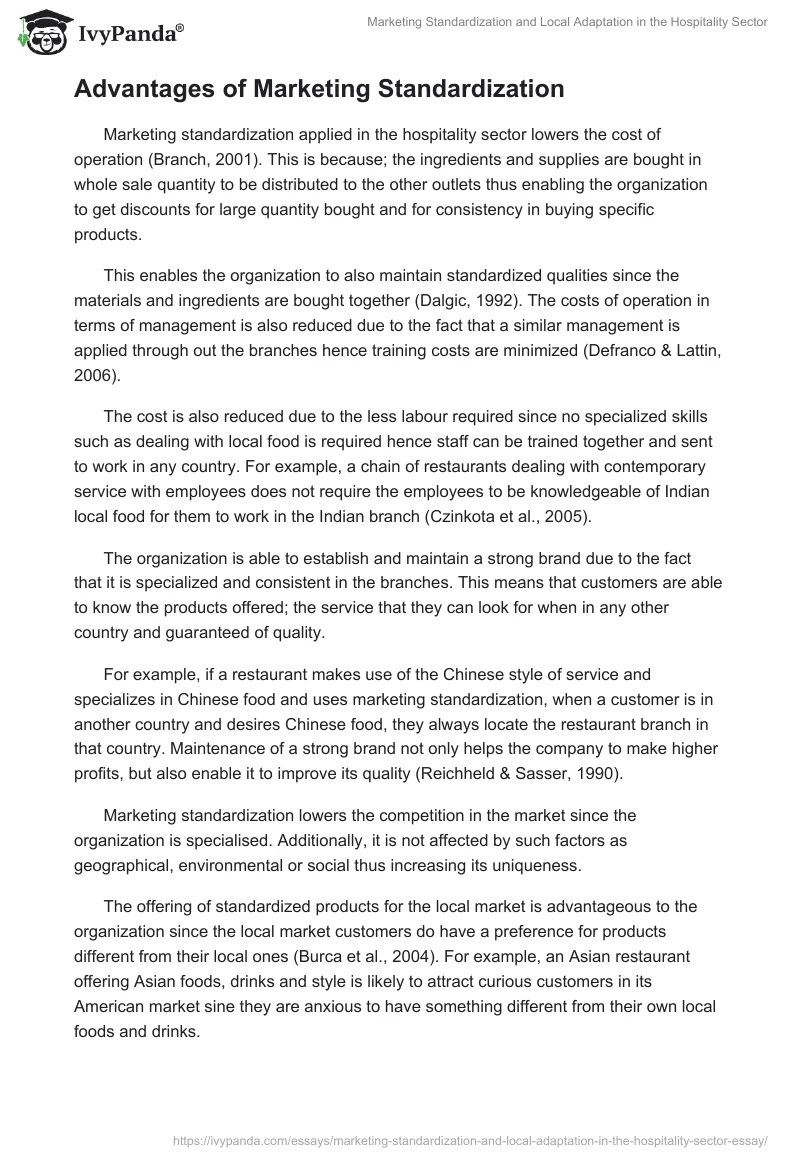 IvyPanda®

Marketing Standardization and Local Adaptation in the Hospitality Sector

Advantages of Marketing Standardization

Marketing standardization applied in the hospitality sector lowers the cost of operation (Branch, 2001). This is because; the ingredients and supplies are bought in whole sale quantity to be distributed to the other outlets thus enabling the organization to get discounts for large quantity bought and for consistency in buying specific products.

This enables the organization to also maintain standardized qualities since the materials and ingredients are bought together (Dalgic, 1992). The costs of operation in terms of management is also reduced due to the fact that a similar management is applied through out the branches hence training costs are minimized (Defranco & Lattin, 2006).

The cost is also reduced due to the less labour required since no specialized skills such as dealing with local food is required hence staff can be trained together and sent to work in any country. For example, a chain of restaurants dealing with contemporary service with employees does not require the employees to be knowledgeable of Indian local food for them to work in the Indian branch (Czinkota et al., 2005).

The organization is able to establish and maintain a strong brand due to the fact that it is specialized and consistent in the branches. This means that customers are able to know the products offered; the service that they can look for when in any other country and guaranteed of quality.

For example, if a restaurant makes use of the Chinese style of service and specializes in Chinese food and uses marketing standardization, when a customer is in another country and desires Chinese food, they always locate the restaurant branch in that country. Maintenance of a strong brand not only helps the company to make higher profits, but also enable it to improve its quality (Reichheld & Sasser, 1990).

Marketing standardization lowers the competition in the market since the organization is specialised. Additionally, it is not affected by such factors as geographical, environmental or social thus increasing its uniqueness.

The offering of standardized products for the local market is advantageous to the organization since the local market customers do have a preference for products different from their local ones (Burca et al., 2004). For example, an Asian restaurant offering Asian foods, drinks and style is likely to attract curious customers in its American market sine they are anxious to have something different from their own local foods and drinks.

https://ivypanda.com/essays/marketing-standardization-and-local-adaptation-in-the-hospitality-sector-essay/